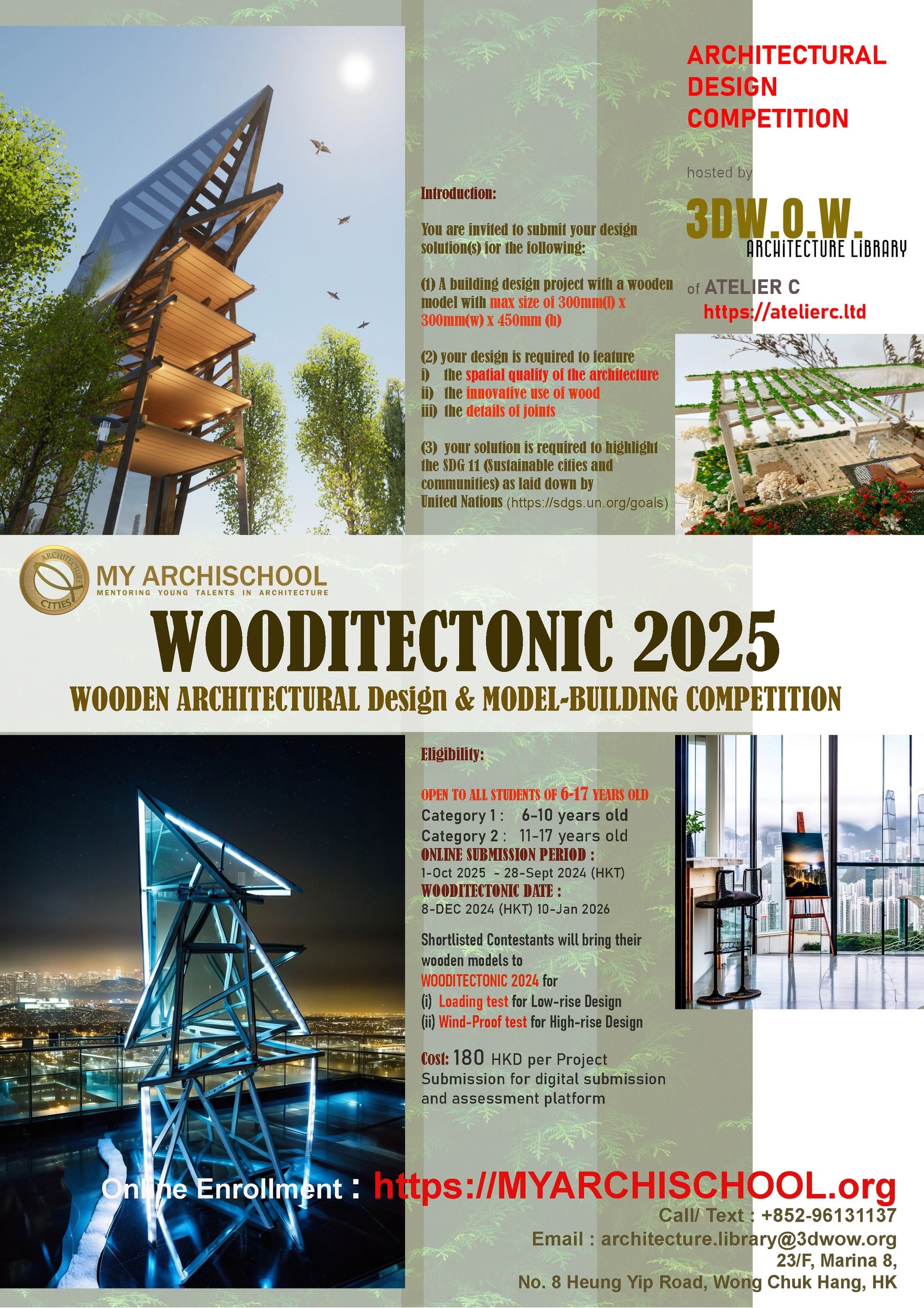 ARCHITECTURAL DESIGN COMPETITION

hosted by

3DW.O.W.
ARCHITECTURE LIBRARY

of ATELIER C
https://atelierc.ltd

Introduction:

You are invited to submit your design solution(s) for the following:

(1) A building design project with a wooden model with max size of 300mm(l) x 300mm(w) x 450mm (h)

(2) your design is required to feature
i) the spatial quality of the architecture
ii) the innovative use of wood
iii) the details of joints

(3) your solution is required to highlight the SDG 11 (Sustainable cities and communities) as laid down by United Nations (https://sdgs.un.org/goals)

ARCHITECTURE CITIES
MY ARCHISCHOOL
MENTORING YOUNG TALENTS IN ARCHITECTURE

WOODITECTONIC 2025
WOODEN ARCHITECTURAL Design & MODEL-BUILDING COMPETITION

Eligibility:

OPEN TO ALL STUDENTS OF 6-17 YEARS OLD
Category 1 : 6-10 years old
Category 2 : 11-17 years old
ONLINE SUBMISSION PERIOD :
1-Oct 2025 - 28-Sept 2024 (HKT)
WOODITECTONIC DATE :
8-DEC 2024 (HKT) 10-Jan 2026

Shortlisted Contestants will bring their wooden models to WOODITECTONIC 2024 for
(i) Loading test for Low-rise Design
(ii) Wind-Proof test for High-rise Design

Cost: 180 HKD per Project Submission for digital submission and assessment platform

Online Enrollment : https://MYARCHISCHOOL.org
Call/ Text : +852-96131137
Email : architecture.library@3dwow.org
23/F, Marina 8,
No. 8 Heung Yip Road, Wong Chuk Hang, HK